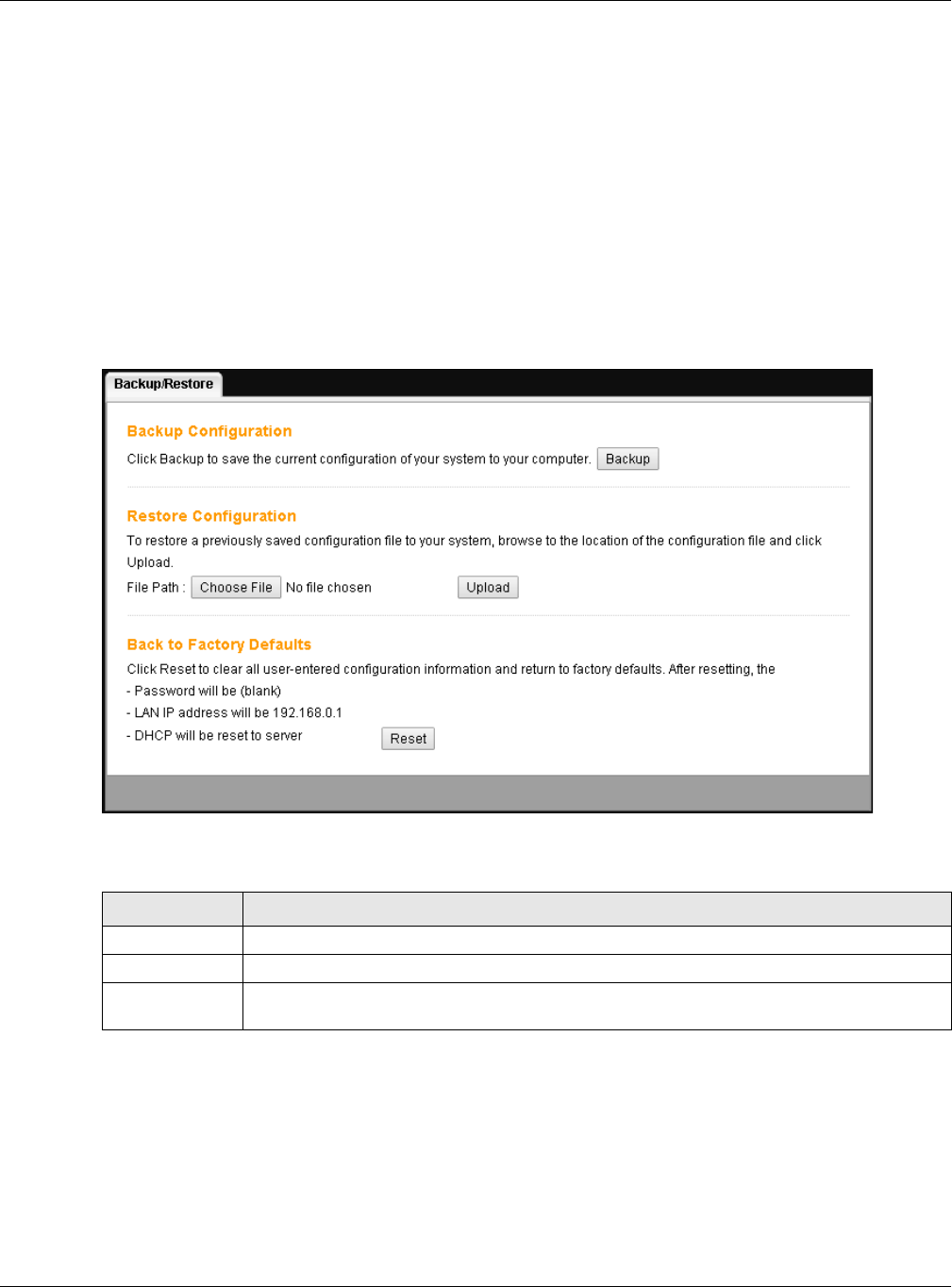 Backup/Restore

Backup Configuration

Click Backup to save the current configuration of your system to your computer. Backup

Restore Configuration

To restore a previously saved configuration file to your system, browse to the location of the configuration file and click Upload.

File Path : Choose File No file chosen Upload

Back to Factory Defaults

Click Reset to clear all user-entered configuration information and return to factory defaults. After resetting, the
- Password will be (blank)
- LAN IP address will be 192.168.0.1
- DHCP will be reset to server Reset